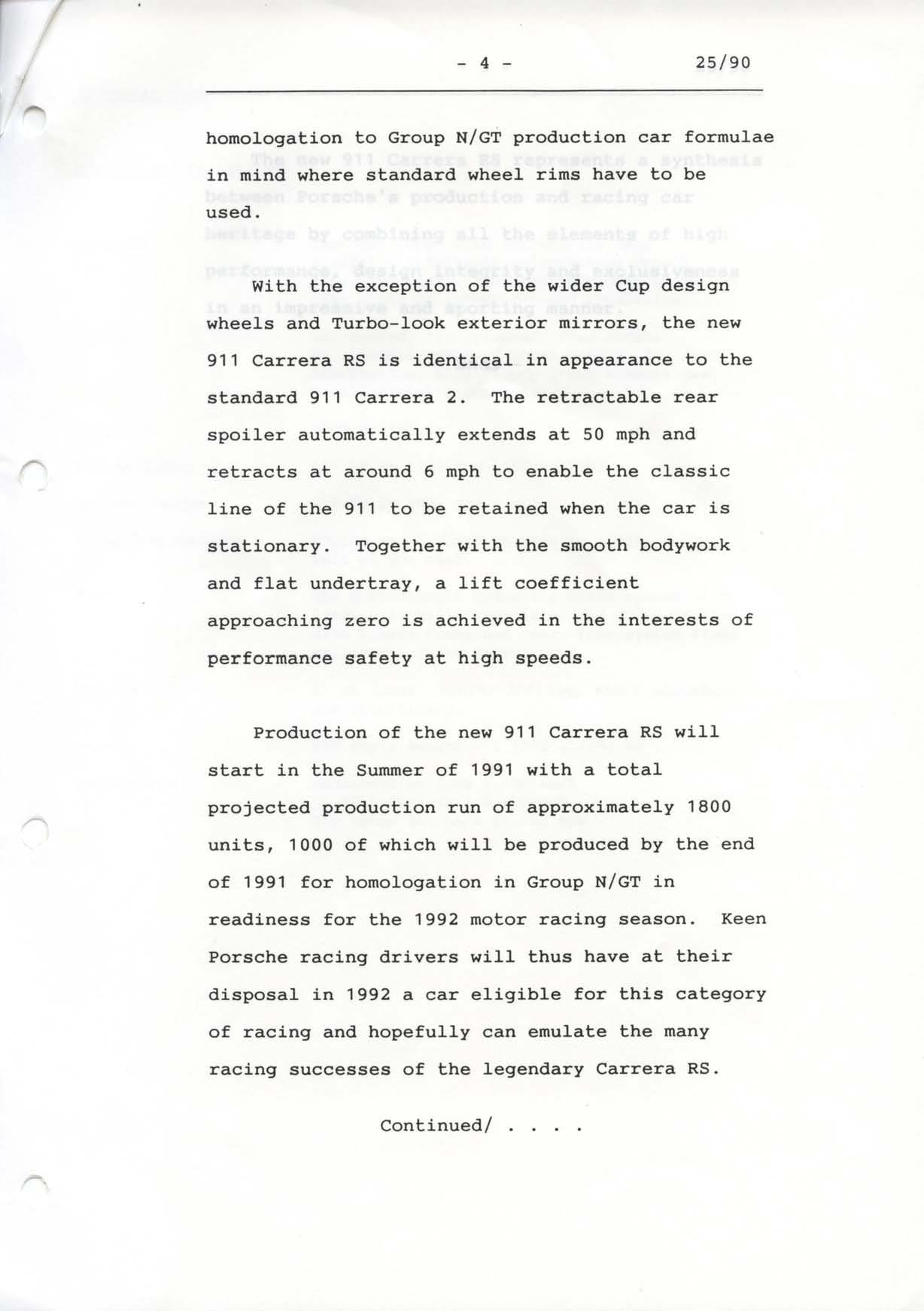 - 4 - 25/90

homologation to Group N/GT production car formulae in mind where standard wheel rims have to be used.

With the exception of the wider Cup design wheels and Turbo-look exterior mirrors, the new 911 Carrera RS is identical in appearance to the standard 911 Carrera 2. The retractable rear spoiler automatically extends at 50 mph and retracts at around 6 mph to enable the classic line of the 911 to be retained when the car is stationary. Together with the smooth bodywork and flat undertray, a lift coefficient approaching zero is achieved in the interests of performance safety at high speeds.

Production of the new 911 Carrera RS will start in the Summer of 1991 with a total projected production run of approximately 1800 units, 1000 of which will be produced by the end of 1991 for homologation in Group N/GT in readiness for the 1992 motor racing season. Keen Porsche racing drivers will thus have at their disposal in 1992 a car eligible for this category of racing and hopefully can emulate the many racing successes of the legendary Carrera RS.

Continued/ . . . .